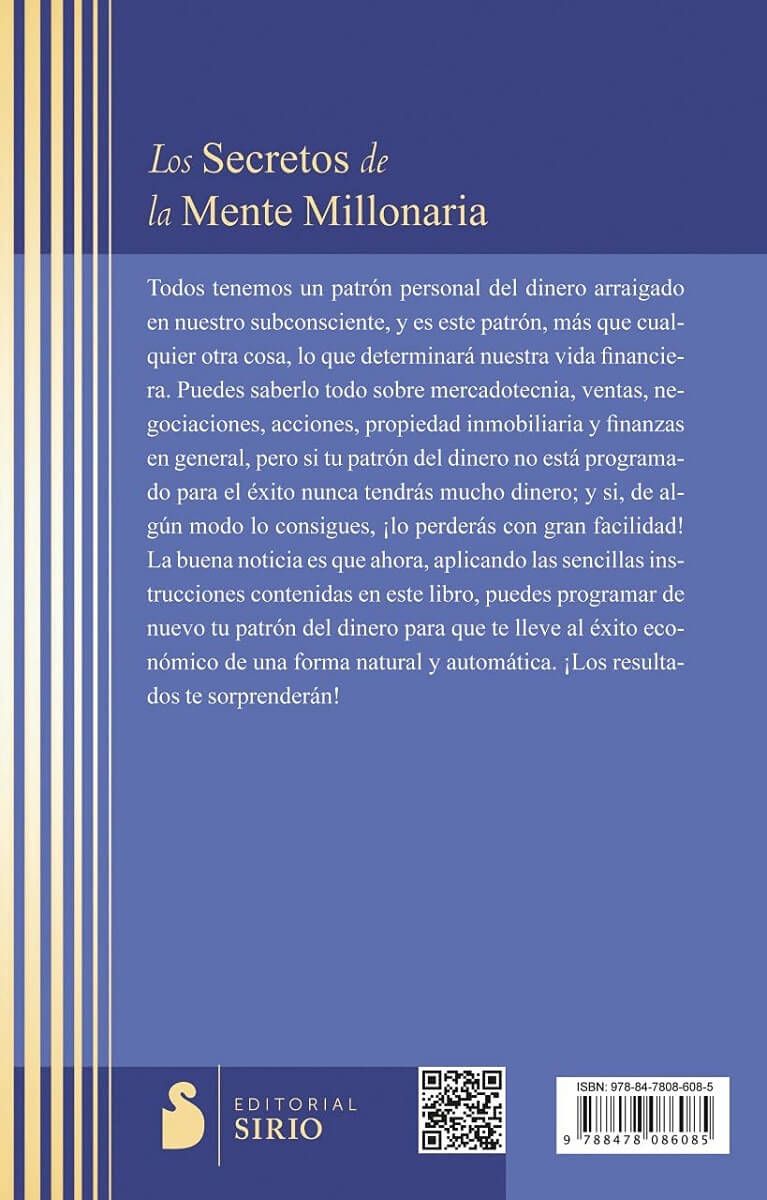 Los Secretos de la Mente Millonaria

Todos tenemos un patrón personal del dinero arraigado en nuestro subconsciente, y es este patrón, más que cualquier otra cosa, lo que determinará nuestra vida financiera. Puedes saberlo todo sobre mercadotecnia, ventas, negociaciones, acciones, propiedad inmobiliaria y finanzas en general, pero si tu patrón del dinero no está programado para el éxito nunca tendrás mucho dinero; y si, de algún modo lo consigues, ¡lo perderás con gran facilidad! La buena noticia es que ahora, aplicando las sencillas instrucciones contenidas en este libro, puedes programar de nuevo tu patrón del dinero para que te lleve al éxito económico de una forma natural y automática. ¡Los resultados te sorprenderán!

EDITORIAL
SIRIO

ISBN: 978-84-7808-608-5
9 788478 086085